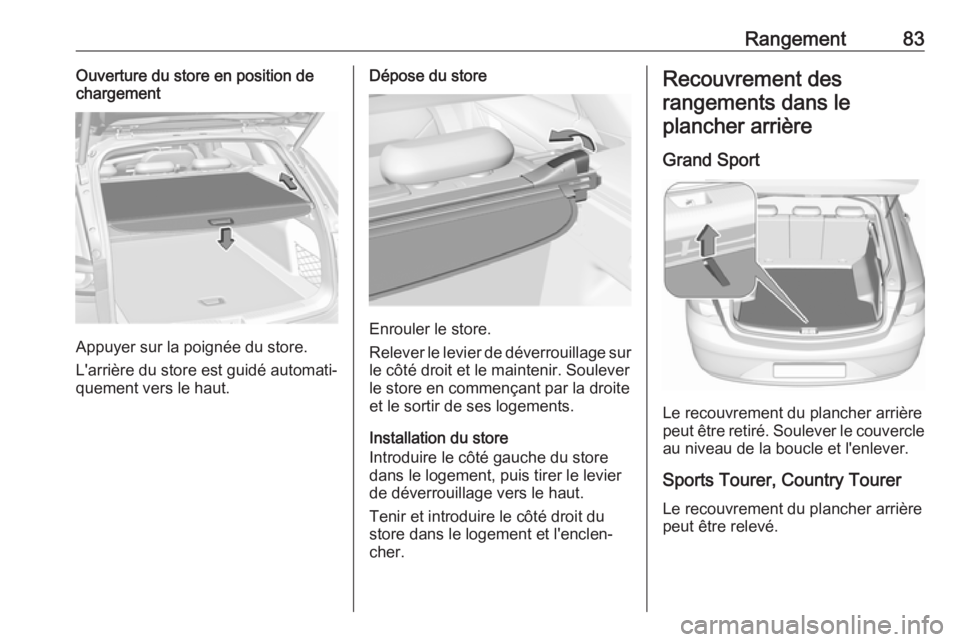 Rangement 83

Ouverture du store en position de chargement

Appuyer sur la poignée du store.

L'arrière du store est guidé automatiquement vers le haut.

Dépose du store

Enrouler le store.

Relever le levier de déverrouillage sur le côté droit et le maintenir. Soulever le store en commençant par la droite et le sortir de ses logements.

Installation du store
Introduire le côté gauche du store dans le logement, puis tirer le levier de déverrouillage vers le haut.

Tenir et introduire le côté droit du store dans le logement et l'enclencher.

Recouvrement des rangements dans le plancher arrière

Grand Sport

Le recouvrement du plancher arrière peut être retiré. Soulever le couvercle au niveau de la boucle et l'enlever.

Sports Tourer, Country Tourer

Le recouvrement du plancher arrière peut être relevé.

carmanualsonline.info